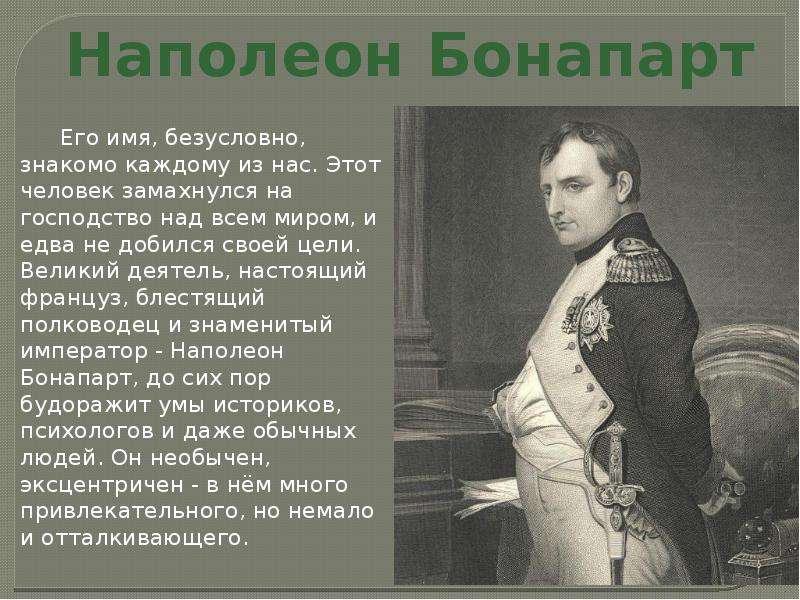 Наполеон Бонапарт

Его имя, безусловно, знакомо каждому из нас. Этот человек замахнулся на господство над всем миром, и едва не добился своей цели. Великий деятель, настоящий француз, блестящий полководец и знаменитый император - Наполеон Бонапарт, до сих пор будоражит умы историков, психологов и даже обычных людей. Он необычен, эксцентричен - в нём много привлекательного, но немало и отталкивающего.